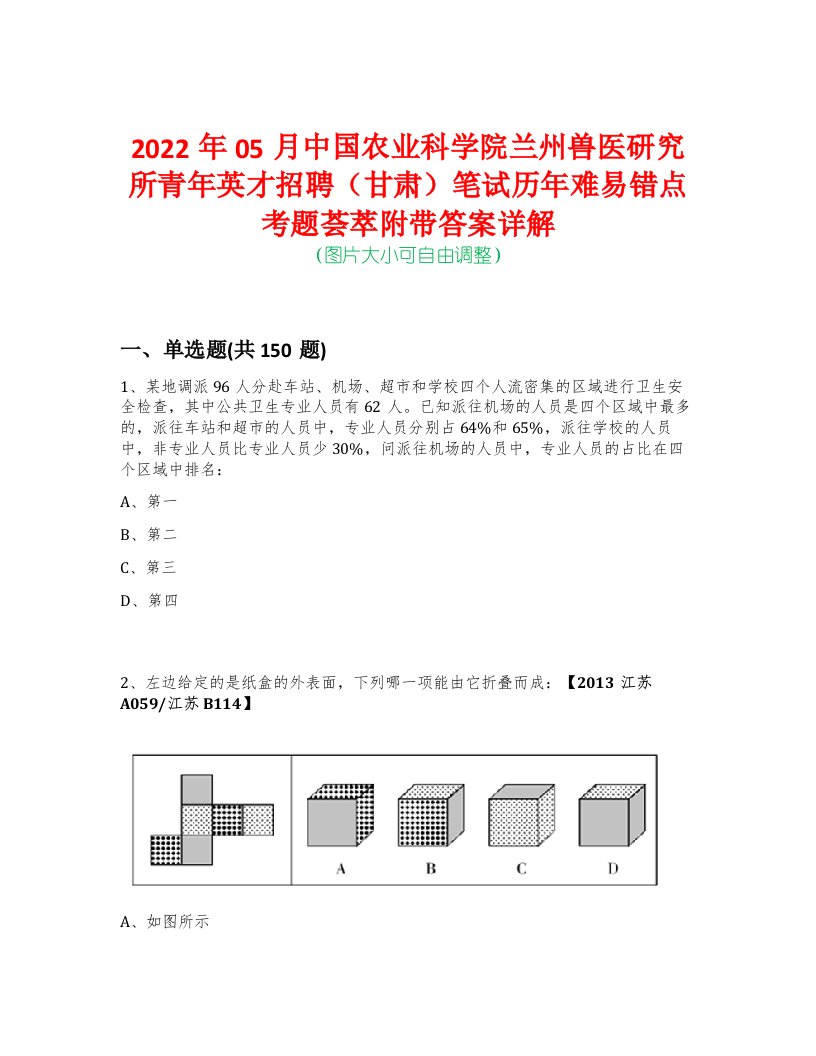 2022 年 05 月中国农业科学院兰州兽医研究所青年英才招聘（甘肃）笔试历年难易错点考题荟萃附带答案详解

（图片大小可自由调整）

一、单选题(共 150 题)

1、某地调派 96 人分赴车站、机场、超市和学校四个人流密集的区域进行卫生安全检查，其中公共卫生专业人员有 62 人。已知派往机场的人员是四个区域中最多的，派往车站和超市的人员中，专业人员分别占 64%和 65%，派往学校的人员中，非专业人员比专业人员少 30%，问派往机场的人员中，专业人员的占比在四个区域中排名：

A、第一

B、第二

C、第三

D、第四

2、左边给定的是纸盒的外表面，下列哪一项能由它折叠而成：【2013 江苏 A059/江苏 B114】

A B C D

A、如图所示